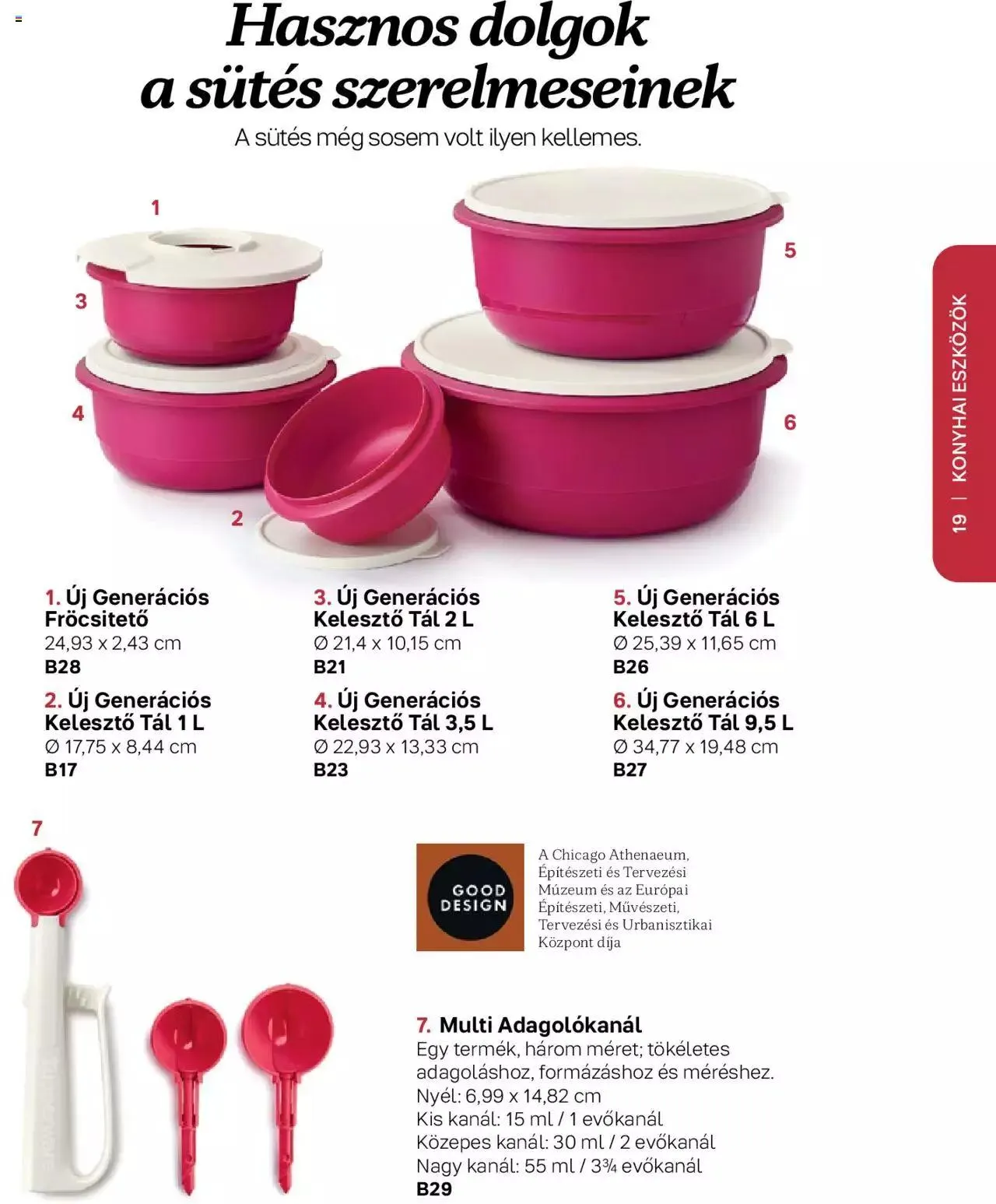 Hasznos dolgok a sütés szerelmeseinek
A sütés még sosem volt ilyen kellemes.

1
3
4
2
5
6

19 | KONYHAI ESZKÖZÖK

1. Új Generációs Fröcsitető
24,93 x 2,43 cm
B28

2. Új Generációs Kelesztő Tál 1 L
Ø 17,75 x 8,44 cm
B17

3. Új Generációs Kelesztő Tál 2 L
Ø 21,4 x 10,15 cm
B21

4. Új Generációs Kelesztő Tál 3,5 L
Ø 22,93 x 13,33 cm
B23

5. Új Generációs Kelesztő Tál 6 L
Ø 25,39 x 11,65 cm
B26

6. Új Generációs Kelesztő Tál 9,5 L
Ø 34,77 x 19,48 cm
B27

7

GOOD DESIGN

A Chicago Athenaeum, Építészeti és Tervezési Múzeum és az Európai Építészeti, Művészeti, Tervezési és Urbanisztikai Központ díja

7. Multi Adagolókanál
Egy termék, három méret; tökéletes adagoláshoz, formázáshoz és méréshez.
Nyél: 6,99 x 14,82 cm
Kis kanál: 15 ml / 1 evőkanál
Közepes kanál: 30 ml / 2 evőkanál
Nagy kanál: 55 ml / 3¾ evőkanál
B29